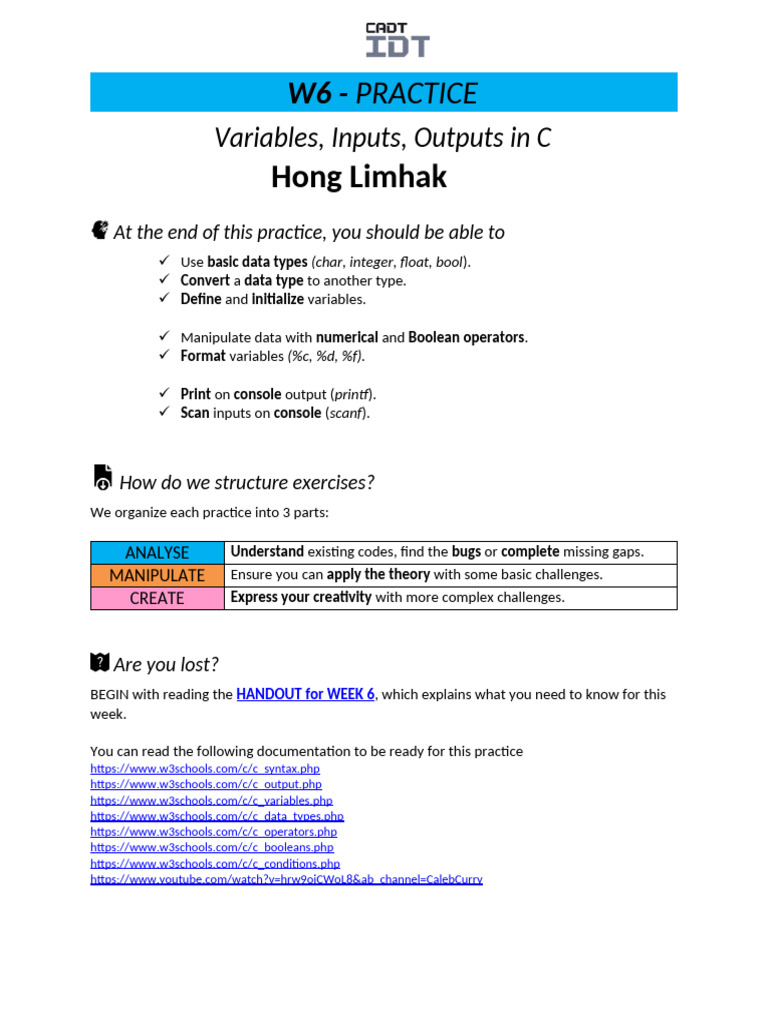 CADT
IDT

W6 - PRACTICE

Variables, Inputs, Outputs in C

Hong Limhak

At the end of this practice, you should be able to

✓ Use basic data types (char, integer, float, bool).
✓ Convert a data type to another type.
✓ Define and initialize variables.

✓ Manipulate data with numerical and Boolean operators.
✓ Format variables (%c, %d, %f).

✓ Print on console output (printf).
✓ Scan inputs on console (scanf).

How do we structure exercises?

We organize each practice into 3 parts:

| ANALYSE | Understand existing codes, find the bugs or complete missing gaps. |
|---|---|
| MANIPULATE | Ensure you can apply the theory with some basic challenges. |
| CREATE | Express your creativity with more complex challenges. |

Are you lost?

BEGIN with reading the HANDOUT for WEEK 6, which explains what you need to know for this week.

You can read the following documentation to be ready for this practice
https://www.w3schools.com/c/c_syntax.php
https://www.w3schools.com/c/c_output.php
https://www.w3schools.com/c/c_variables.php
https://www.w3schools.com/c/c_data_types.php
https://www.w3schools.com/c/c_operators.php
https://www.w3schools.com/c/c_booleans.php
https://www.w3schools.com/c/c_conditions.php
https://www.youtube.com/watch?v=hrw9oiCWoL8&ab_channel=CalebCurry